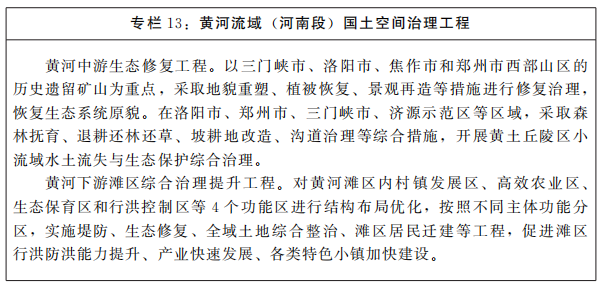 专栏 13：黄河流域（河南段）国土空间治理工程

黄河中游生态修复工程。以三门峡市、洛阳市、焦作市和郑州市西部山区的历史遗留矿山为重点，采取地貌重塑、植被恢复、景观再造等措施进行修复治理，恢复生态系统原貌。在洛阳市、郑州市、三门峡市、济源示范区等区域，采取森林抚育、退耕还林还草、坡耕地改造、沟道治理等综合措施，开展黄土丘陵区小流域水土流失与生态保护综合治理。

黄河下游滩区综合治理提升工程。对黄河滩区内村镇发展区、高效农业区、生态保育区和行洪控制区等 4 个功能区进行结构布局优化，按照不同主体功能分区，实施堤防、生态修复、全域土地综合整治、滩区居民迁建等工程，促进滩区行洪防洪能力提升、产业快速发展、各类特色小镇加快建设。